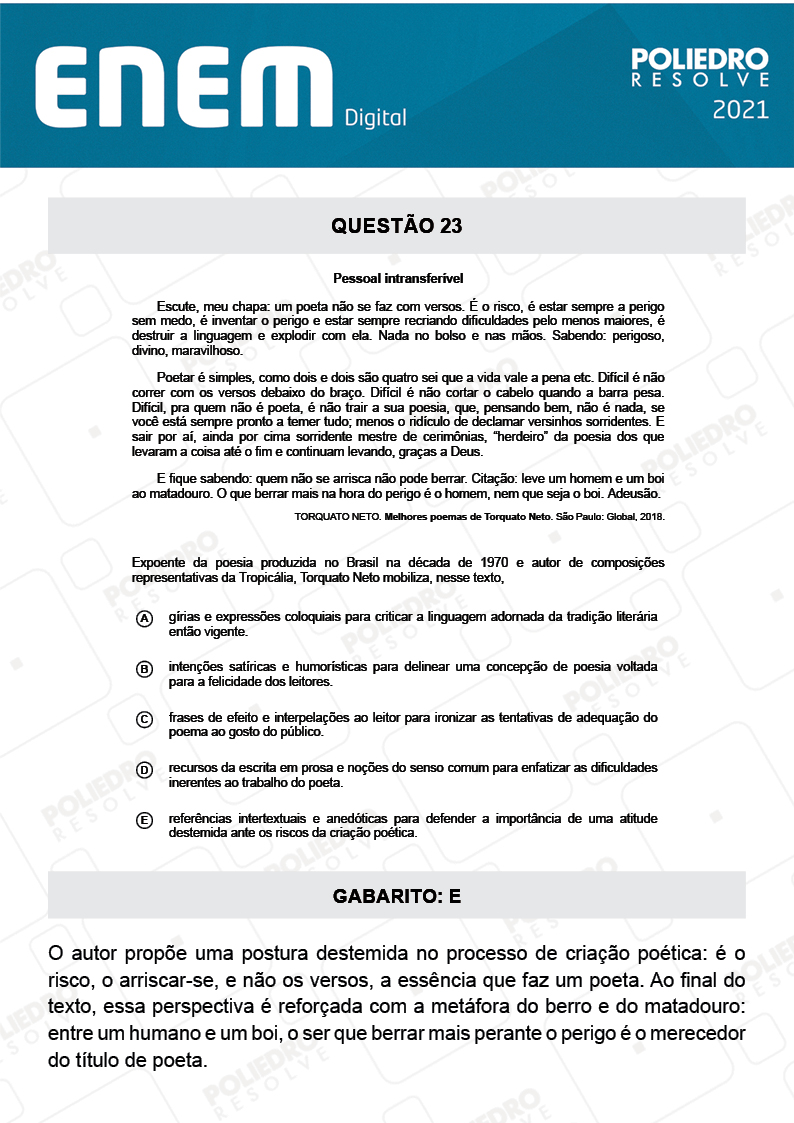 ENEM Digital

POLIEDRO RESOLVE 2021

QUESTÃO 23

Pessoal intransferível

Escute, meu chapa: um poeta não se faz com versos. É o risco, é estar sempre a perigo sem medo, é inventar o perigo e estar sempre recriando dificuldades pelo menos maiores, é destruir a linguagem e explodir com ela. Nada no bolso e nas mãos. Sabendo: perigoso, divino, maravilhoso.

Poetar é simples, como dois e dois são quatro sei que a vida vale a pena etc. Difícil é não correr com os versos debaixo do braço. Difícil é não cortar o cabelo quando a barra pesa. Difícil, pra quem não é poeta, é não trair a sua poesia, que, pensando bem, não é nada, se você está sempre pronto a temer tudo; menos o ridículo de declamar versinhos sorridentes. E sair por aí, ainda por cima sorridente mestre de cerimônias, "herdeiro" da poesia dos que levaram a coisa até o fim e continuam levando, graças a Deus.

E fique sabendo: quem não se arrisca não pode berrar. Citação: leve um homem e um boi ao matadouro. O que berrar mais na hora do perigo é o homem, nem que seja o boi. Adeusão.

TORQUATO NETO. Melhores poemas de Torquato Neto. São Paulo: Global, 2018.

Expoente da poesia produzida no Brasil na década de 1970 e autor de composições representativas da Tropicália, Torquato Neto mobiliza, nesse texto,

A gírias e expressões coloquiais para criticar a linguagem adornada da tradição literária então vigente.

B intenções satíricas e humorísticas para delinear uma concepção de poesia voltada para a felicidade dos leitores.

C frases de efeito e interpelações ao leitor para ironizar as tentativas de adequação do poema ao gosto do público.

D recursos da escrita em prosa e noções do senso comum para enfatizar as dificuldades inerentes ao trabalho do poeta.

E referências intertextuais e anedóticas para defender a importância de uma atitude destemida ante os riscos da criação poética.

GABARITO: E

O autor propõe uma postura destemida no processo de criação poética: é o risco, o arriscar-se, e não os versos, a essência que faz um poeta. Ao final do texto, essa perspectiva é reforçada com a metáfora do berro e do matadouro: entre um humano e um boi, o ser que berrar mais perante o perigo é o merecedor do título de poeta.